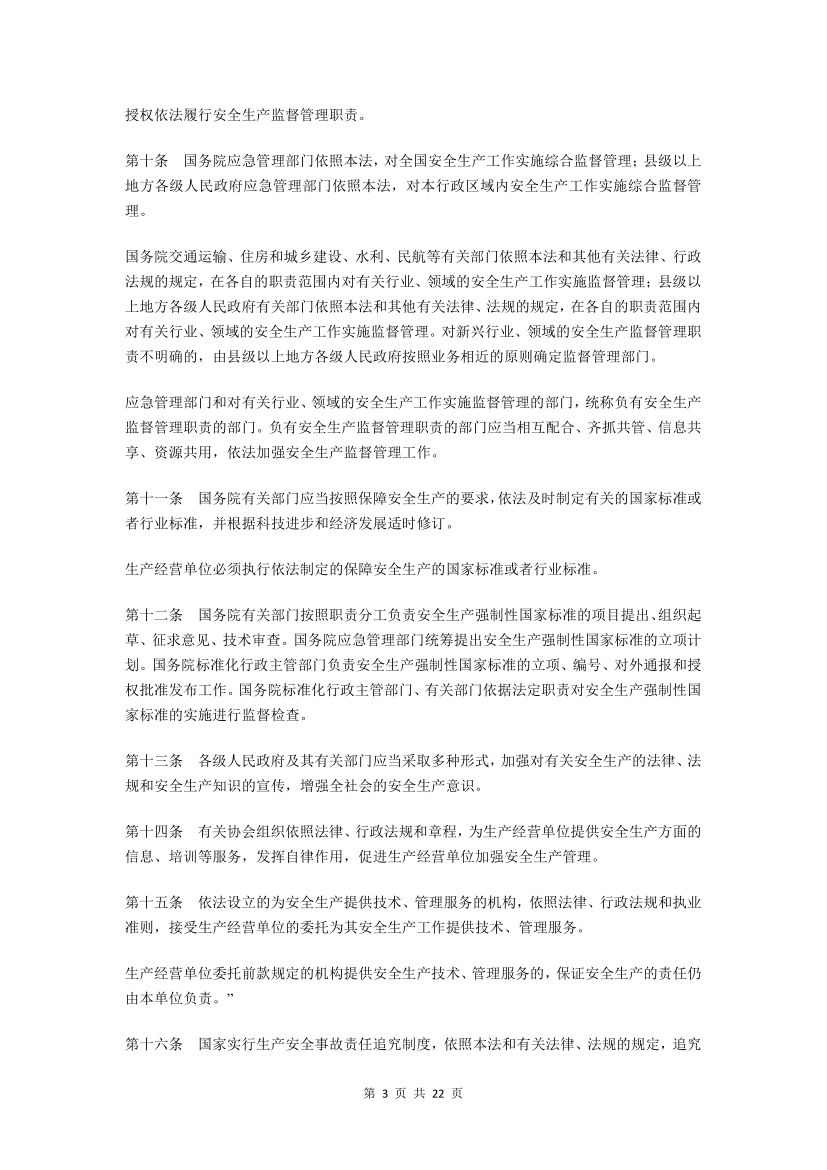 授权依法履行安全生产监督管理职责。

第十条　国务院应急管理部门依照本法，对全国安全生产工作实施综合监督管理；县级以上地方各级人民政府应急管理部门依照本法，对本行政区域内安全生产工作实施综合监督管理。

国务院交通运输、住房和城乡建设、水利、民航等有关部门依照本法和其他有关法律、行政法规的规定，在各自的职责范围内对有关行业、领域的安全生产工作实施监督管理；县级以上地方各级人民政府有关部门依照本法和其他有关法律、法规的规定，在各自的职责范围内对有关行业、领域的安全生产工作实施监督管理。对新兴行业、领域的安全生产监督管理职责不明确的，由县级以上地方各级人民政府按照业务相近的原则确定监督管理部门。

应急管理部门和对有关行业、领域的安全生产工作实施监督管理的部门，统称负有安全生产监督管理职责的部门。负有安全生产监督管理职责的部门应当相互配合、齐抓共管、信息共享、资源共用，依法加强安全生产监督管理工作。

第十一条　国务院有关部门应当按照保障安全生产的要求，依法及时制定有关的国家标准或者行业标准，并根据科技进步和经济发展适时修订。

生产经营单位必须执行依法制定的保障安全生产的国家标准或者行业标准。

第十二条　国务院有关部门按照职责分工负责安全生产强制性国家标准的项目提出、组织起草、征求意见、技术审查。国务院应急管理部门统筹提出安全生产强制性国家标准的立项计划。国务院标准化行政主管部门负责安全生产强制性国家标准的立项、编号、对外通报和授权批准发布工作。国务院标准化行政主管部门、有关部门依据法定职责对安全生产强制性国家标准的实施进行监督检查。

第十三条　各级人民政府及其有关部门应当采取多种形式，加强对有关安全生产的法律、法规和安全生产知识的宣传，增强全社会的安全生产意识。

第十四条　有关协会组织依照法律、行政法规和章程，为生产经营单位提供安全生产方面的信息、培训等服务，发挥自律作用，促进生产经营单位加强安全生产管理。

第十五条　依法设立的为安全生产提供技术、管理服务的机构，依照法律、行政法规和执业准则，接受生产经营单位的委托为其安全生产工作提供技术、管理服务。

生产经营单位委托前款规定的机构提供安全生产技术、管理服务的，保证安全生产的责任仍由本单位负责。”

第十六条　国家实行生产安全事故责任追究制度，依照本法和有关法律、法规的规定，追究

第 3 页 共 22 页